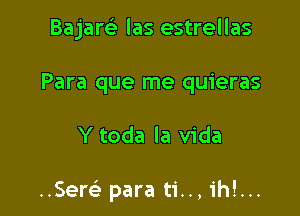 Bajaré las estrellas

Para que me quieras

Y toda la vida

..Seré para ti.., ih!...